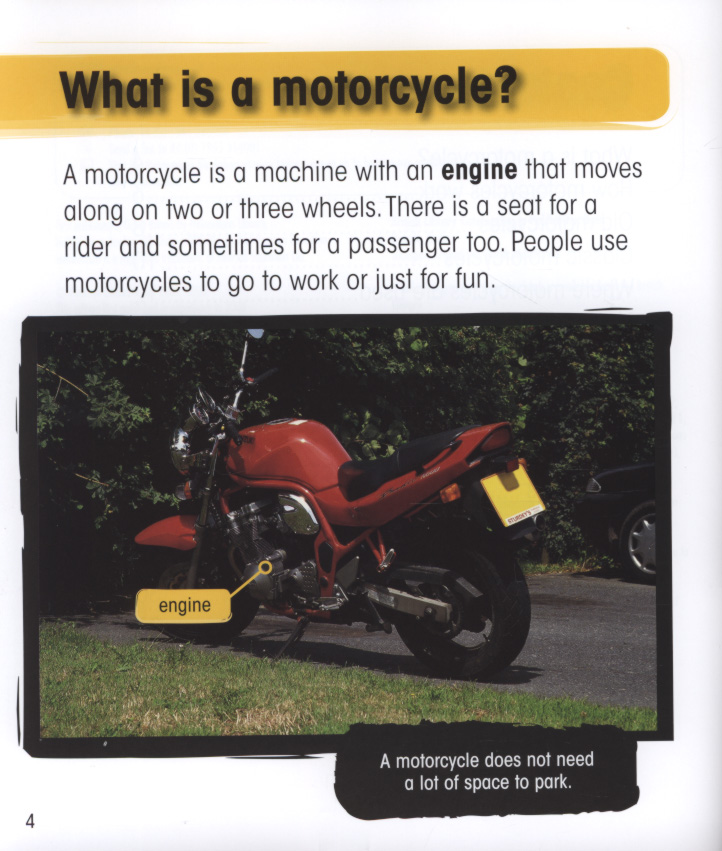 What is a motorcycle?

A motorcycle is a machine with an engine that moves along on two or three wheels. There is a seat for a rider and sometimes for a passenger too. People use motorcycles to go to work or just for fun.

engine

A motorcycle does not need a lot of space to park.

4